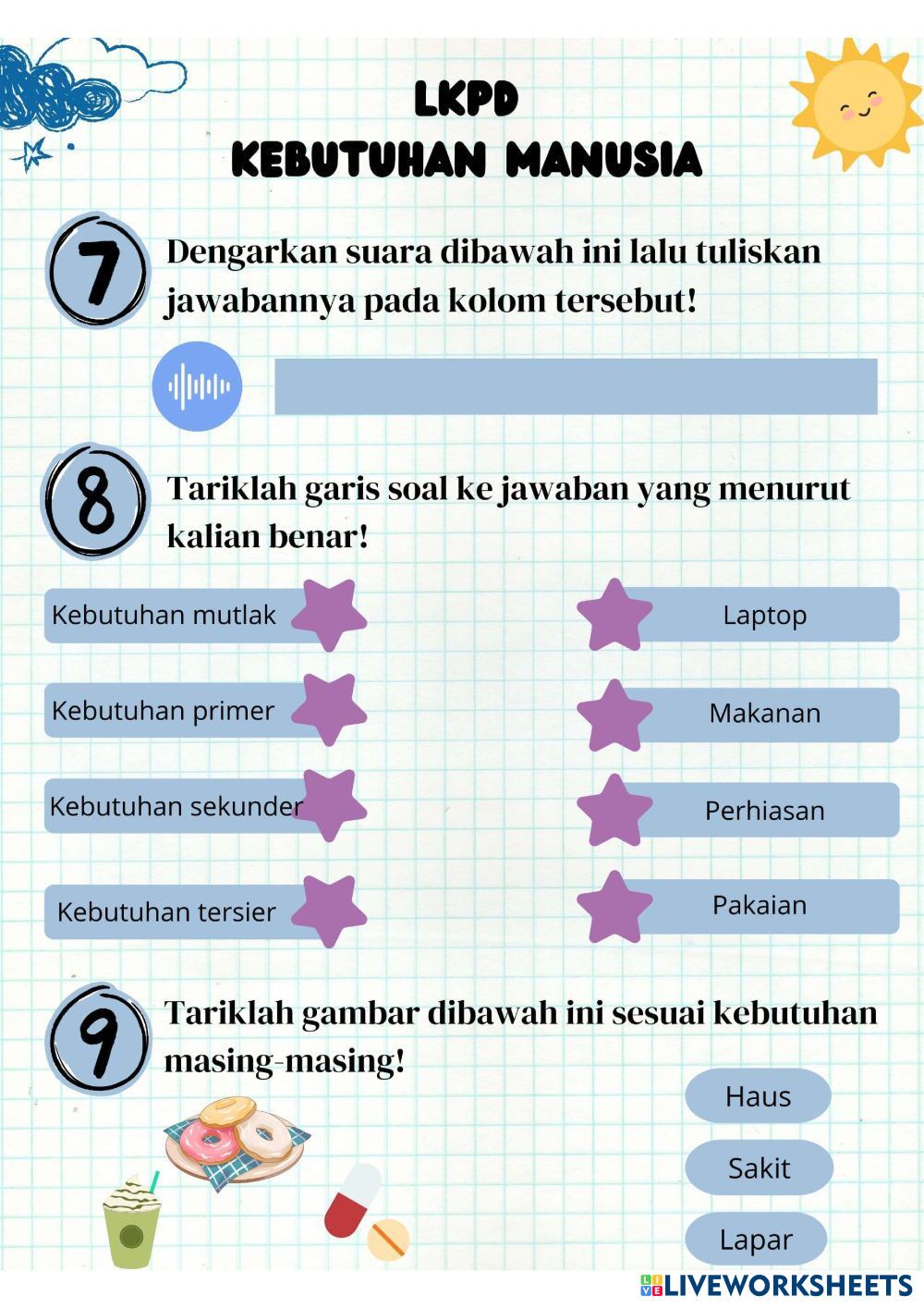 LKPD
KEBUTUHAN MANUSIA

7 Dengarkan suara dibawah ini lalu tuliskan jawabannya pada kolom tersebut!

8 Tariklah garis soal ke jawaban yang menurut kalian benar!

Kebutuhan mutlak
Kebutuhan primer
Kebutuhan sekunder
Kebutuhan tersier

Laptop
Makanan
Perhiasan
Pakaian

9 Tariklah gambar dibawah ini sesuai kebutuhan masing-masing!

Haus
Sakit
Lapar

LIVEWORKSHEETS